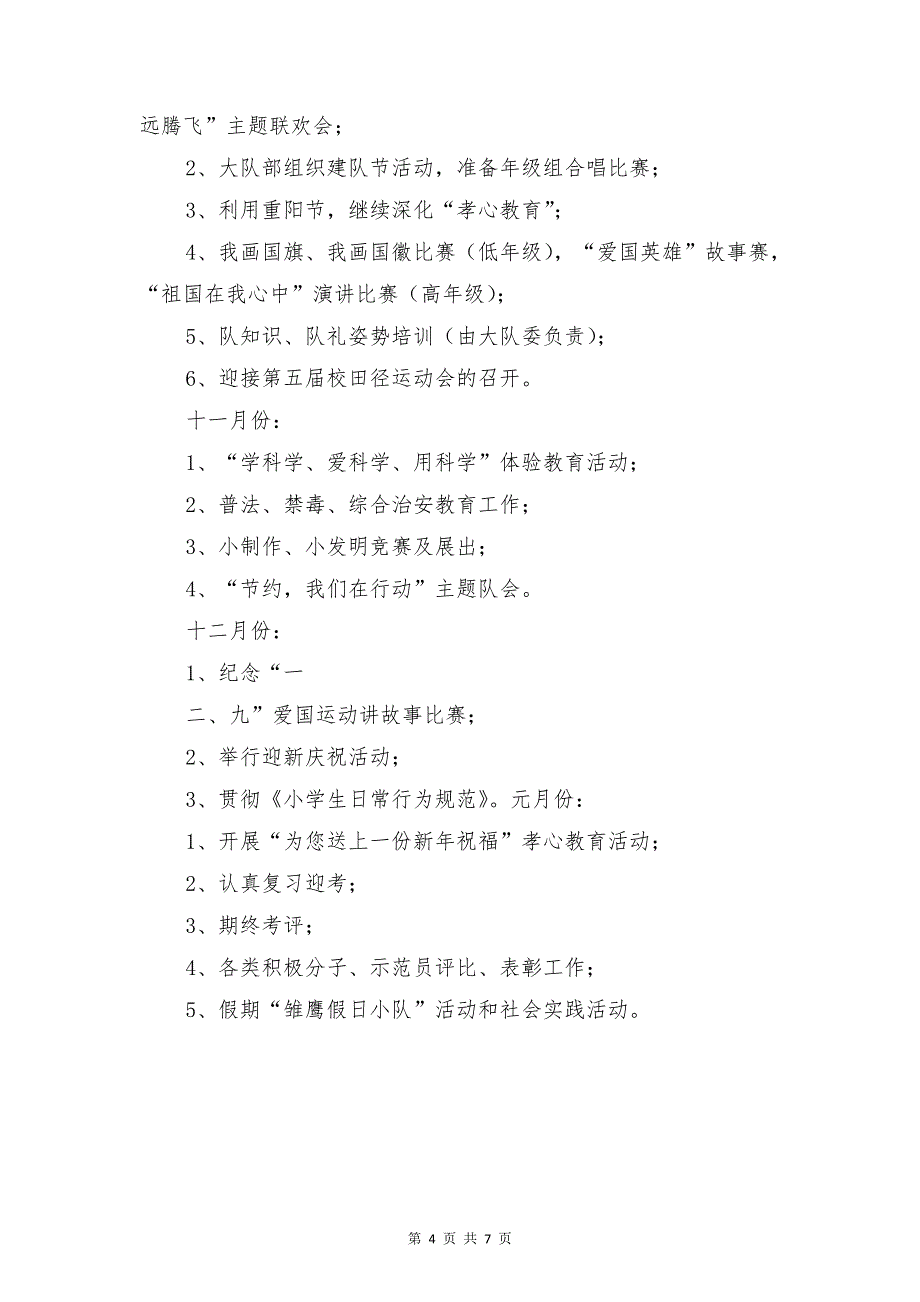 远腾飞”主题联欢会；

2、大队部组织建队节活动，准备年级组合唱比赛；

3、利用重阳节，继续深化“孝心教育”；

4、我画国旗、我画国徽比赛（低年级），“爱国英雄”故事赛，“祖国在我心中”演讲比赛（高年级）；

5、队知识、队礼姿势培训（由大队委负责）；

6、迎接第五届校田径运动会的召开。

十一月份：

1、“学科学、爱科学、用科学”体验教育活动；

2、普法、禁毒、综合治安教育工作；

3、小制作、小发明竞赛及展出；

4、“节约，我们在行动”主题队会。

十二月份：

1、纪念“一

二、九”爱国运动讲故事比赛；

2、举行迎新庆祝活动；

3、贯彻《小学生日常行为规范》。元月份：

1、开展“为您送上一份新年祝福”孝心教育活动；

2、认真复习迎考；

3、期终考评；

4、各类积极分子、示范员评比、表彰工作；

5、假期“雏鹰假日小队”活动和社会实践活动。

第 4 页 共 7 页